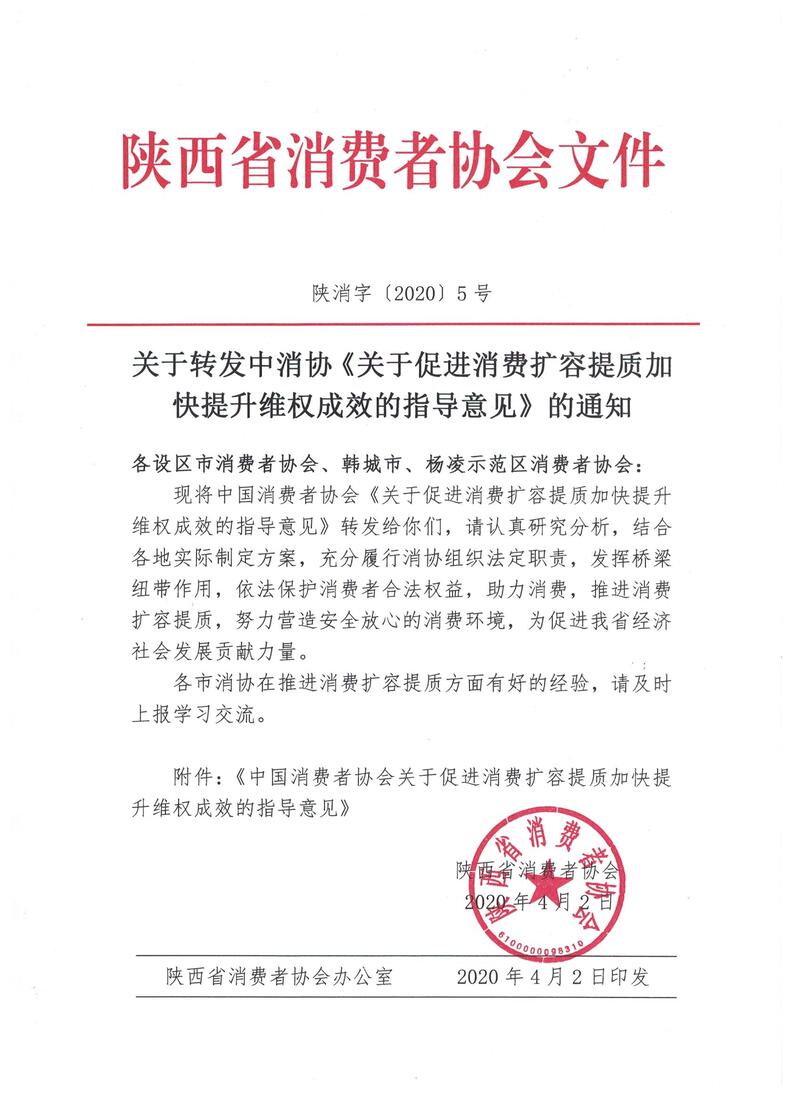 陕西省消费者协会文件

陕消字〔2020〕5号

关于转发中消协《关于促进消费扩容提质加快提升维权成效的指导意见》的通知

各设区市消费者协会、韩城市、杨凌示范区消费者协会：

现将中国消费者协会《关于促进消费扩容提质加快提升维权成效的指导意见》转发给你们，请认真研究分析，结合各地实际制定方案，充分履行消协组织法定职责，发挥桥梁纽带作用，依法保护消费者合法权益，助力消费，推进消费扩容提质，努力营造安全放心的消费环境，为促进我省经济社会发展贡献力量。

各市消协在推进消费扩容提质方面有好的经验，请及时上报学习交流。

附件：《中国消费者协会关于促进消费扩容提质加快提升维权成效的指导意见》

陕西省消费者协会
2020年4月2日

陕西省消费者协会
6100000098310

陕西省消费者协会办公室　　2020年4月2日印发